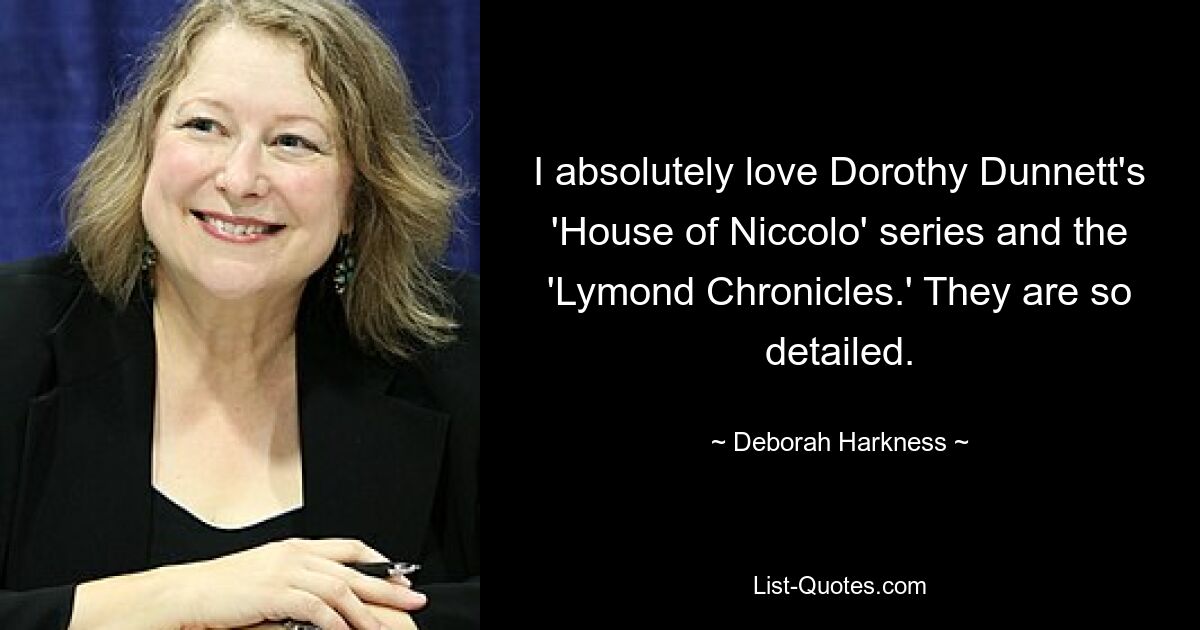 I absolutely love Dorothy Dunnett's 'House of Niccolo' series and the 'Lymond Chronicles.' They are so detailed.

~ Deborah Harkness ~

List-Quotes.com